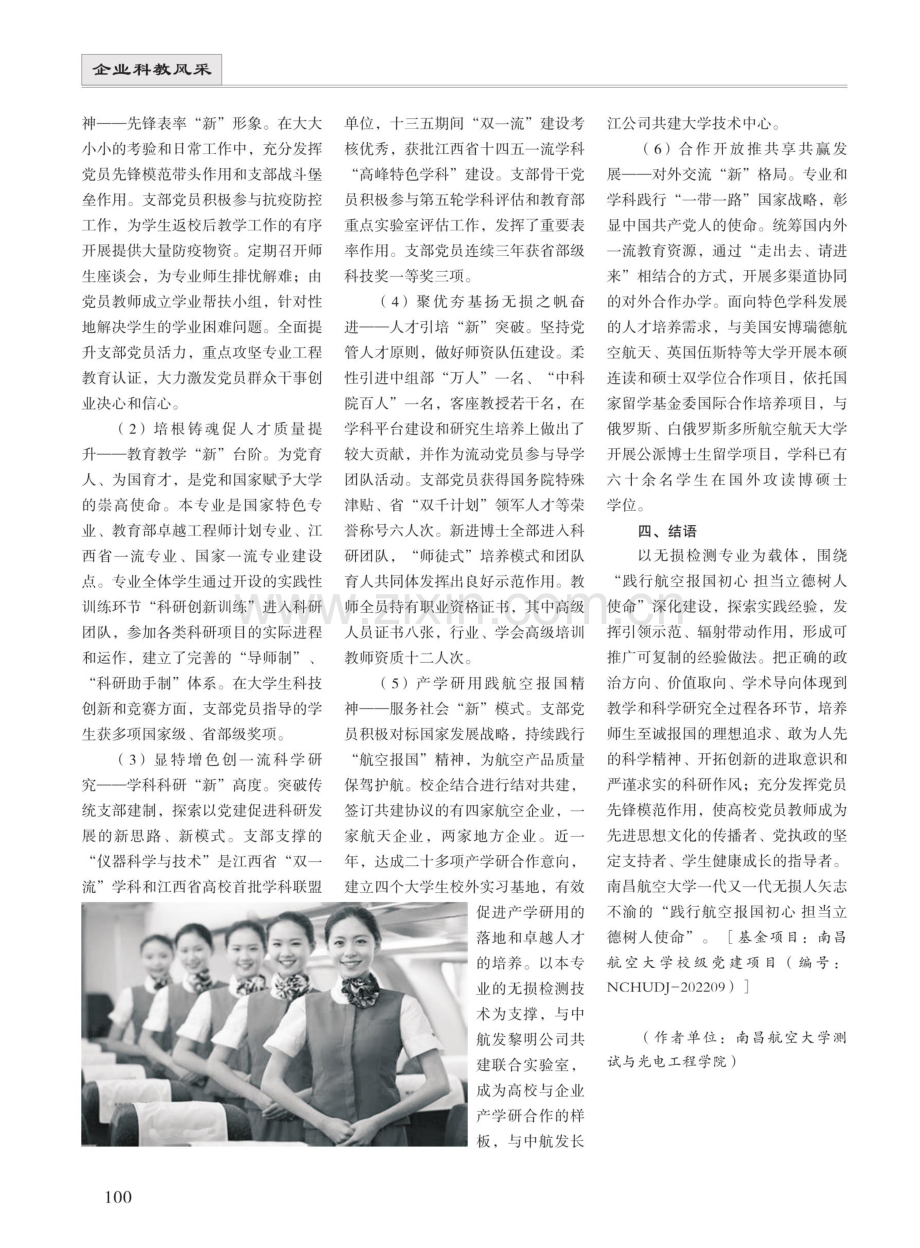 企业科教风采

神——先锋表率“新”形象。在大大小小的考验和日常工作中，充分发挥党员先锋模范带头作用和支部战斗堡垒作用。支部党员积极参与抗疫防控工作，为学生返校后教学工作的有序开展提供大量防疫物资。定期召开师生座谈会，为专业师生排忧解难；由党员教师成立学业帮扶小组，针对性地解决学生的学业困难问题。全面提升支部党员活力，重点攻坚专业工程教育认证，大力激发党员群众干事创业决心和信心。

（2）培根铸魂促人才质量提升——教育教学“新”台阶。为党育人、为国育才，是党和国家赋予大学的崇高使命。本专业是国家特色专业、教育部卓越工程师计划专业、江西省一流专业、国家一流专业建设点。专业全体学生通过开设的实践性训练环节“科研创新训练”进入科研团队，参加各类科研项目的实际进程和运作，建立了完善的“导师制”、“科研助手制”体系。在大学生科技创新和竞赛方面，支部党员指导的学生获多项国家级、省部级奖项。

（3）显特增色创一流科学研究——学科科研“新”高度。突破传统支部建制，探索以党建促进科研发展的新思路、新模式。支部支撑的“仪器科学与技术”是江西省“双一流”学科和江西省高校首批学科联盟单位，十三五期间“双一流”建设考核优秀，获批江西省十四五一流学科“高峰特色学科”建设。支部骨干党员积极参与第五轮学科评估和教育部重点实验室评估工作，发挥了重要表率作用。支部党员连续三年获省部级科技奖一等奖三项。

（4）聚优夯基扬无损之帆奋进——人才引培“新”突破。坚持党管人才原则，做好师资队伍建设。柔性引进中组部“万人”一名、“中科院百人”一名，客座教授若干名，在学科平台建设和研究生培养上做出了较大贡献，并作为流动党员参与导学团队活动。支部党员获得国务院特殊津贴、省“双千计划”领军人才等荣誉称号六人次。新进博士全部进入科研团队，“师徒式”培养模式和团队育人共同体发挥出良好示范作用。教师全员持有职业资格证书，其中高级人员证书八张，行业、学会高级培训教师资质十二人次。

（5）产学研用践航空报国精神——服务社会“新”模式。支部党员积极对标国家发展战略，持续践行“航空报国”精神，为航空产品质量保驾护航。校企结合进行结对共建，签订共建协议的有四家航空企业，一家航天企业，两家地方企业。近一年，达成二十多项产学研合作意向，建立四个大学生校外实习基地，有效促进产学研用的落地和卓越人才的培养。以本专业的无损检测技术为支撑，与中航发黎明公司共建联合实验室，成为高校与企业产学研合作的样板，与中航发长江公司共建大学技术中心。

（6）合作开放推共享共赢发展——对外交流“新”格局。专业和学科践行“一带一路”国家战略，彰显中国共产党人的使命。统筹国内外一流教育资源，通过“走出去、请进来”相结合的方式，开展多渠道协同的对外合作办学。面向特色学科发展的人才培养需求，与美国安博瑞德航空航天、英国伍斯特等大学开展本硕连读和硕士双学位合作项目，依托国家留学基金委国际合作培养项目，与俄罗斯、白俄罗斯多所航空航天大学开展公派博士生留学项目，学科已有六十余名学生在国外攻读博硕士学位。

四、结语

以无损检测专业为载体，围绕“践行航空报国初心 担当立德树人使命”深化建设，探索实践经验，发挥引领示范、辐射带动作用，形成可推广可复制的经验做法。把正确的政治方向、价值取向、学术导向体现到教学和科学研究全过程各环节，培养师生至诚报国的理想追求、敢为人先的科学精神、开拓创新的进取意识和严谨求实的科研作风；充分发挥党员先锋模范作用，使高校党员教师成为先进思想文化的传播者、党执政的坚定支持者、学生健康成长的指导者。南昌航空大学一代又一代无损人矢志不渝的“践行航空报国初心 担当立德树人使命”。［基金项目：南昌航空大学校级党建项目（编号：NCHUDJ-202209）］

（作者单位：南昌航空大学测试与光电工程学院）

100

www.zixin.com.cn